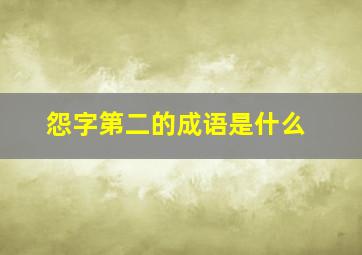 怨字第二的成语是什么